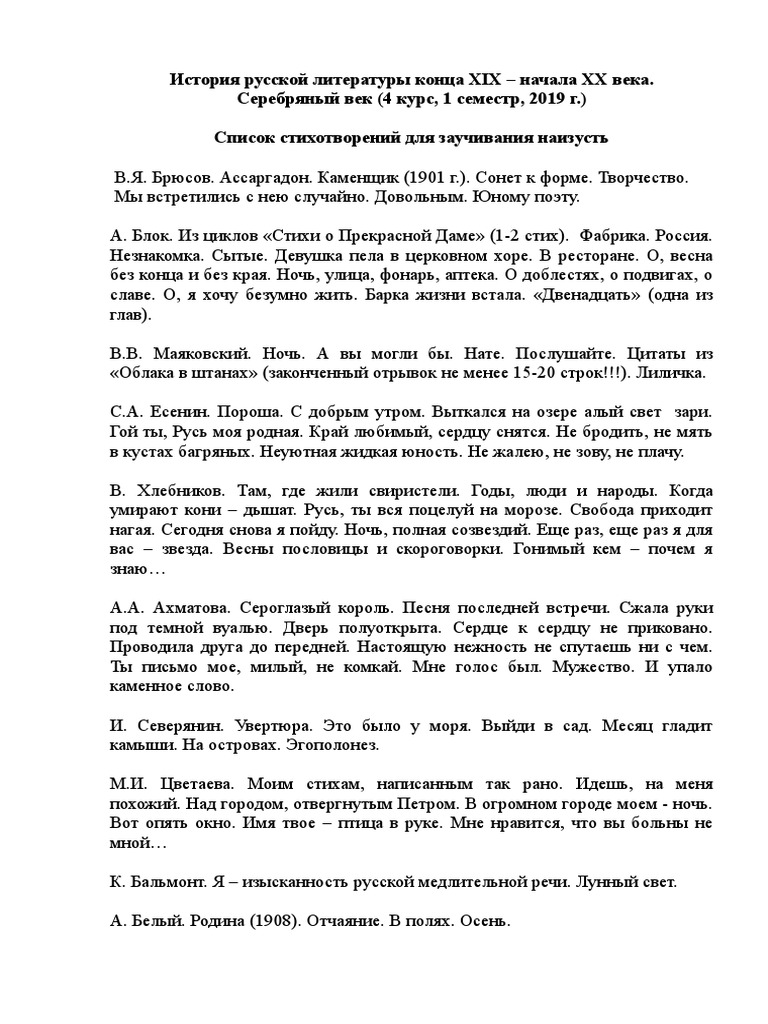 История русской литературы конца XIX – начала XX века.
Серебряный век (4 курс, 1 семестр, 2019 г.)

Список стихотворений для заучивания наизусть

В.Я. Брюсов. Ассаргадон. Каменщик (1901 г.). Сонет к форме. Творчество. Мы встретились с нею случайно. Довольным. Юному поэту.

А. Блок. Из циклов «Стихи о Прекрасной Даме» (1-2 стих). Фабрика. Россия. Незнакомка. Сытые. Девушка пела в церковном хоре. В ресторане. О, весна без конца и без края. Ночь, улица, фонарь, аптека. О доблестях, о подвигах, о славе. О, я хочу безумно жить. Барка жизни встала. «Двенадцать» (одна из глав).

В.В. Маяковский. Ночь. А вы могли бы. Нате. Послушайте. Цитаты из «Облака в штанах» (законченный отрывок не менее 15-20 строк!!!). Лиличка.

С.А. Есенин. Пороша. С добрым утром. Выткался на озере алый свет зари. Гой ты, Русь моя родная. Край любимый, сердцу снятся. Не бродить, не мять в кустах багряных. Неуютная жидкая юность. Не жалею, не зову, не плачу.

В. Хлебников. Там, где жили свиристели. Годы, люди и народы. Когда умирают кони – дышат. Русь, ты вся поцелуй на морозе. Свобода приходит нагая. Сегодня снова я пойду. Ночь, полная созвездий. Еще раз, еще раз я для вас – звезда. Весны пословицы и скороговорки. Гонимый кем – почем я знаю…

А.А. Ахматова. Сероглазый король. Песня последней встречи. Сжала руки под темной вуалью. Дверь полуоткрыта. Сердце к сердцу не приковано. Проводила друга до передней. Настоящую нежность не спутаешь ни с чем. Ты письмо мое, милый, не комкай. Мне голос был. Мужество. И упало каменное слово.

И. Северянин. Увертюра. Это было у моря. Выйди в сад. Месяц гладит камыши. На островах. Эгополонез.

М.И. Цветаева. Моим стихам, написанным так рано. Идешь, на меня похожий. Над городом, отвергнутым Петром. В огромном городе моем - ночь. Вот опять окно. Имя твое – птица в руке. Мне нравится, что вы больны не мной…

К. Бальмонт. Я – изысканность русской медлительной речи. Лунный свет.

А. Белый. Родина (1908). Отчаяние. В полях. Осень.